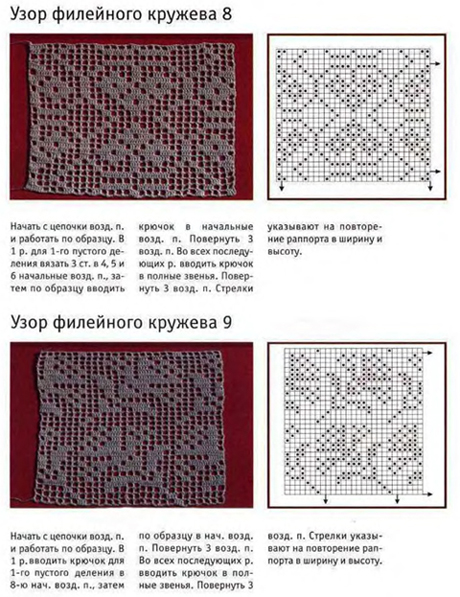 Узор филейного кружева 8

Начать с цепочки возд. п. и работать по образцу. В 1 р. для 1-го пустого деления вязать 3 ст. в 4, 5 и 6 начальные возд. п., затем по образцу вводить крючок в начальные возд. п. Повернуть 3 возд. п. Во всех последующих р. вводить крючок в полные звенья. Повернуть 3 возд. п. Стрелки указывают на повторение раппорта в ширину и высоту.

Узор филейного кружева 9

Начать с цепочки возд. п. и работать по образцу. В 1 р. вводить крючок для 1-го пустого деления в 8-ю нач. возд. п., затем по образцу в нач. возд. п. Повернуть 3 возд. п. Во всех последующих р. вводить крючок в полные звенья. Повернуть 3 возд. п. Стрелки указывают на повторение раппорта в ширину и высоту.